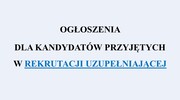 OGŁOSZENIA

DLA KANDYDATÓW PRZYJĘTYCH

W REKRUTACJI UZUPEŁNIAJĄCEJ